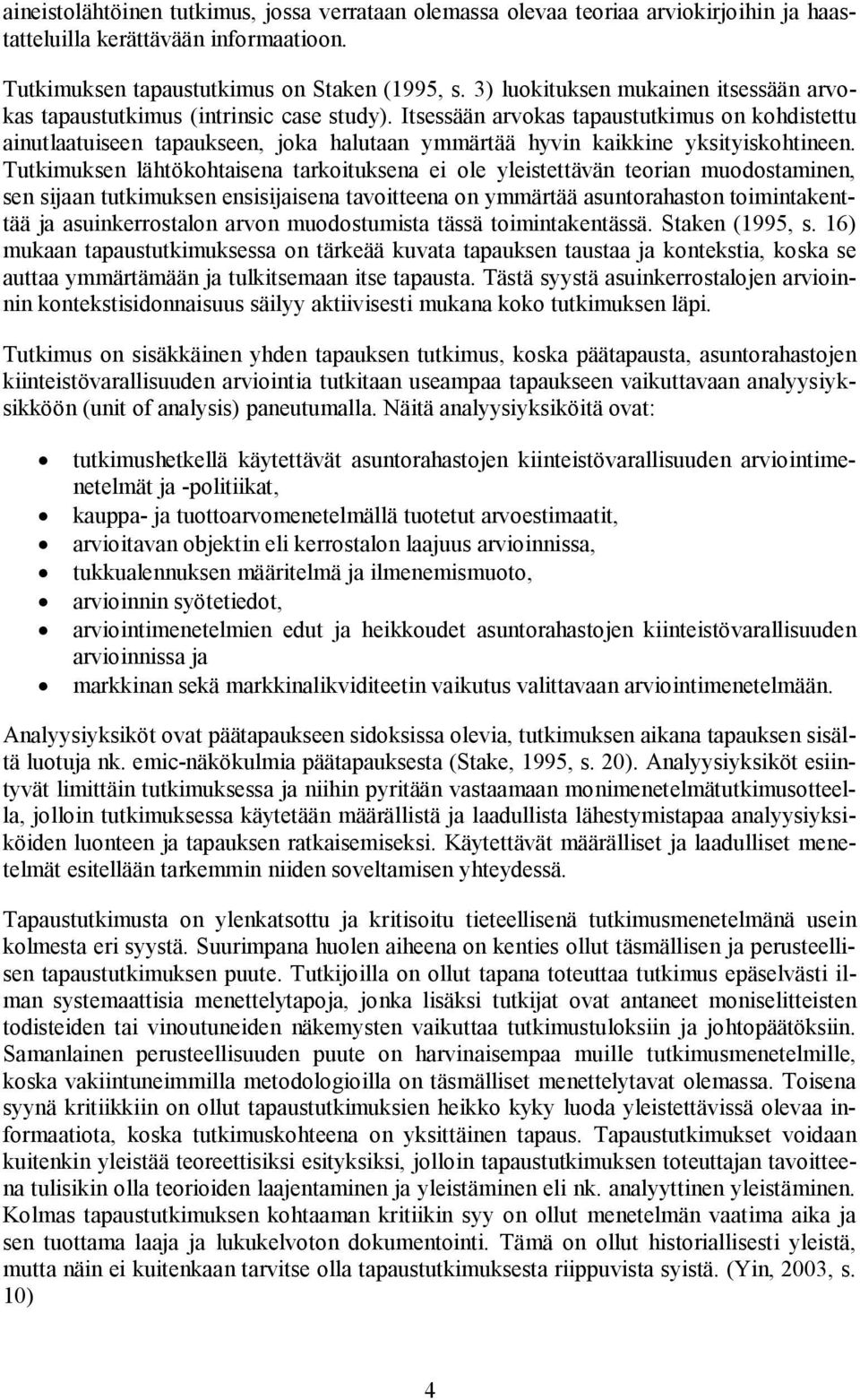 aineistolähtöinen tutkimus, jossa verrataan olemassa olevaa teoriaa arviokirjoihin ja haastatteluilla kerättävään informaatioon.

Tutkimuksen tapaustutkimus on Staken (1995, s. 3) luokituksen mukainen itsessään arvokas tapaustutkimus (intrinsic case study). Itsessään arvokas tapaustutkimus on kohdistettu ainutlaatuiseen tapaukseen, joka halutaan ymmärtää hyvin kaikkine yksityiskohtineen. Tutkimuksen lähtökohtaisena tarkoituksena ei ole yleistettävän teorian muodostaminen, sen sijaan tutkimuksen ensisijaisena tavoitteena on ymmärtää asuntorahaston toimintakenttää ja asuinkerrostalon arvon muodostumista tässä toimintakentässä. Staken (1995, s. 16) mukaan tapaustutkimuksessa on tärkeää kuvata tapauksen taustaa ja kontekstia, koska se auttaa ymmärtämään ja tulkitsemaan itse tapausta. Tästä syystä asuinkerrostalojen arvioinnin kontekstisidonnaisuus säilyy aktiivisesti mukana koko tutkimuksen läpi.

Tutkimus on sisäkkäinen yhden tapauksen tutkimus, koska päätapausta, asuntorahastojen kiinteistövarallisuuden arviointia tutkitaan useampaa tapaukseen vaikuttavaan analyysiyksikköön (unit of analysis) paneutumalla. Näitä analyysiyksiköitä ovat:

• tutkimushetkellä käytettävät asuntorahastojen kiinteistövarallisuuden arviointimenetelmät ja -politiikat,
• kauppa- ja tuottoarvomenetelmällä tuotetut arvoestimaatit,
• arvioitavan objektin eli kerrostalon laajuus arvioinnissa,
• tukkualennuksen määritelmä ja ilmenemismuoto,
• arvioinnin syötetiedot,
• arviointimenetelmien edut ja heikkoudet asuntorahastojen kiinteistövarallisuuden arvioinnissa ja
• markkinan sekä markkinalikviditeetin vaikutus valittavaan arviointimenetelmään.

Analyysiyksiköt ovat päätapaukseen sidoksissa olevia, tutkimuksen aikana tapauksen sisältä luotuja nk. emic-näkökulmia päätapauksesta (Stake, 1995, s. 20). Analyysiyksiköt esiintyvät limittäin tutkimuksessa ja niihin pyritään vastaamaan monimenetelmätutkimusotteella, jolloin tutkimuksessa käytetään määrällistä ja laadullista lähestymistapaa analyysiyksiköiden luonteen ja tapauksen ratkaisemiseksi. Käytettävät määrälliset ja laadulliset menetelmät esitellään tarkemmin niiden soveltamisen yhteydessä.

Tapaustutkimusta on ylenkatsottu ja kritisoitu tieteellisenä tutkimusmenetelmänä usein kolmesta eri syystä. Suurimpana huolen aiheena on kenties ollut täsmällisen ja perusteellisen tapaustutkimuksen puute. Tutkijoilla on ollut tapana toteuttaa tutkimus epäselvästi ilman systemaattisia menettelytapoja, jonka lisäksi tutkijat ovat antaneet moniselitteisten todisteiden tai vinoutuneiden näkemysten vaikuttaa tutkimustuloksiin ja johtopäätöksiin. Samanlainen perusteellisuuden puute on harvinaisempaa muille tutkimusmenetelmille, koska vakiintuneimmilla metodologioilla on täsmälliset menettelytavat olemassa. Toisena syynä kritiikkiin on ollut tapaustutkimuksien heikko kyky luoda yleistettävissä olevaa informaatiota, koska tutkimuskohteena on yksittäinen tapaus. Tapaustutkimukset voidaan kuitenkin yleistää teoreettisiksi esityksiksi, jolloin tapaustutkimuksen toteuttajan tavoitteena tulisikin olla teorioiden laajentaminen ja yleistäminen eli nk. analyyttinen yleistäminen. Kolmas tapaustutkimuksen kohtaaman kritiikin syy on ollut menetelmän vaatima aika ja sen tuottama laaja ja lukukelvoton dokumentointi. Tämä on ollut historiallisesti yleistä, mutta näin ei kuitenkaan tarvitse olla tapaustutkimuksesta riippuvista syistä. (Yin, 2003, s. 10)

4